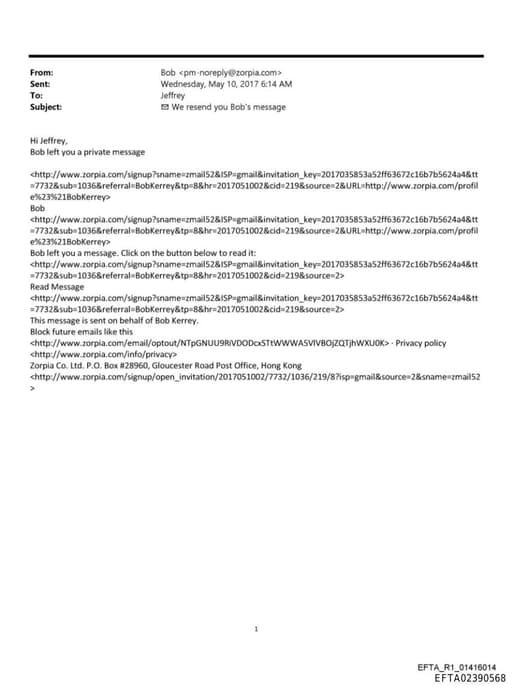 From: Bob <pm-noreply@zorpia.com>
Sent: Wednesday, May 10, 2017 6:14 AM
To: Jeffrey
Subject: ✉ We resend you Bob's message

Hi Jeffrey,
Bob left you a private message

<http://www.zorpia.com/signup?sname=zmail52&ISP=gmail&invitation_key=2017035853a52ff63672c16b7b5624a4&tt=7732&sub=1036&referral=BobKerrey&tp=8&hr=2017051002&cid=219&source=2&URL=http://www.zorpia.com/profile%23%21BobKerrey>
Bob
<http://www.zorpia.com/signup?sname=zmail52&ISP=gmail&invitation_key=2017035853a52ff63672c16b7b5624a4&tt=7732&sub=1036&referral=BobKerrey&tp=8&hr=2017051002&cid=219&source=2&URL=http://www.zorpia.com/profile%23%21BobKerrey>
Bob left you a message. Click on the button below to read it:
<http://www.zorpia.com/signup?sname=zmail52&ISP=gmail&invitation_key=2017035853a52ff63672c16b7b5624a4&tt=7732&sub=1036&referral=BobKerrey&tp=8&hr=2017051002&cid=219&source=2>
Read Message
<http://www.zorpia.com/signup?sname=zmail52&ISP=gmail&invitation_key=2017035853a52ff63672c16b7b5624a4&tt=7732&sub=1036&referral=BobKerrey&tp=8&hr=2017051002&cid=219&source=2>
This message is sent on behalf of Bob Kerrey.
Block future emails like this
<http://www.zorpia.com/email/optout/NTpGNUU9RiVDODcxSTtWWWA5VIVBOjZQTjhWXU0K> · Privacy policy
<http://www.zorpia.com/info/privacy>
Zorpia Co. Ltd. P.O. Box #28960, Gloucester Road Post Office, Hong Kong
<http://www.zorpia.com/signup/open_invitation/2017051002/7732/1036/219/8?isp=gmail&source=2&sname=zmail52>

1

EFTA_R1_01416014
EFTA02390568